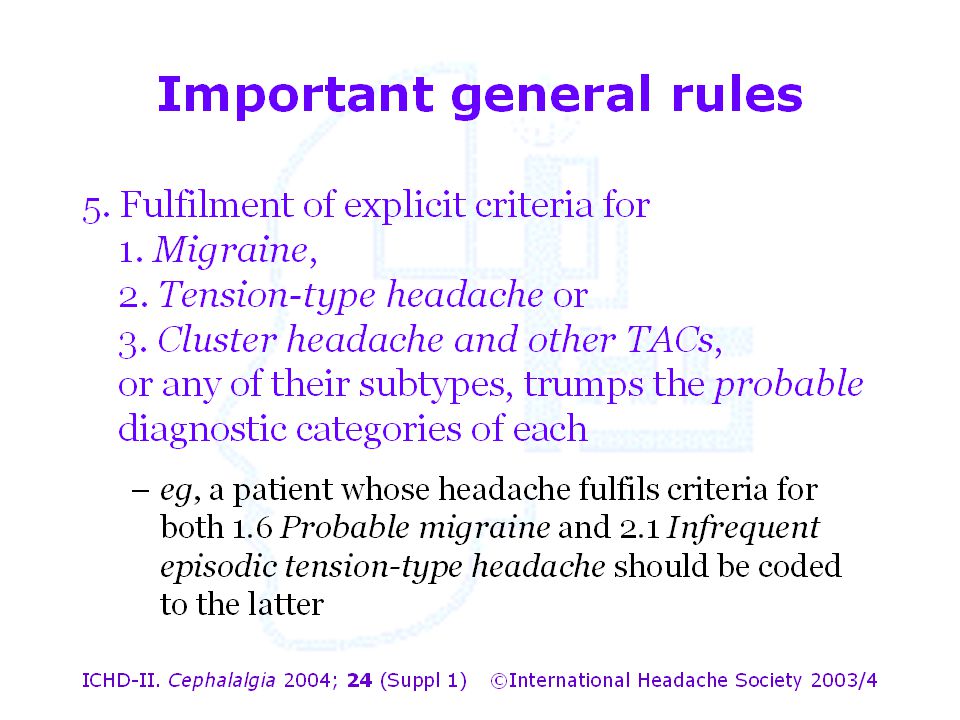 Important general rules

5. Fulfilment of explicit criteria for
1. Migraine,
2. Tension-type headache or
3. Cluster headache and other TACs,
or any of their subtypes, trumps the probable diagnostic categories of each

– eg, a patient whose headache fulfils criteria for both 1.6 Probable migraine and 2.1 Infrequent episodic tension-type headache should be coded to the latter

ICHD-II. Cephalalgia 2004; 24 (Suppl 1) ©International Headache Society 2003/4